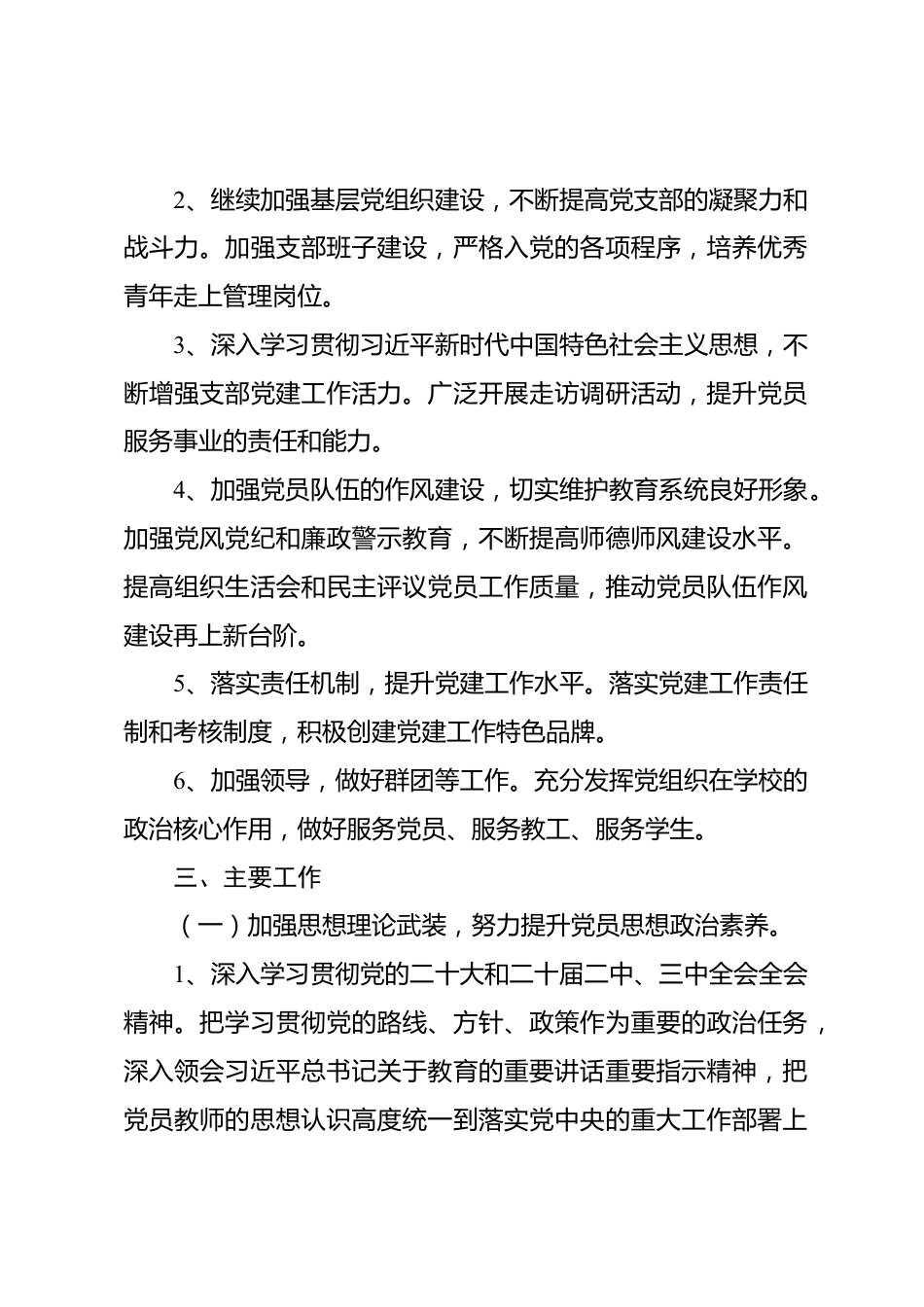 2、继续加强基层党组织建设，不断提高党支部的凝聚力和战斗力。加强支部班子建设，严格入党的各项程序，培养优秀青年走上管理岗位。

3、深入学习贯彻习近平新时代中国特色社会主义思想，不断增强支部党建工作活力。广泛开展走访调研活动，提升党员服务事业的责任和能力。

4、加强党员队伍的作风建设，切实维护教育系统良好形象。加强党风党纪和廉政警示教育，不断提高师德师风建设水平。提高组织生活会和民主评议党员工作质量，推动党员队伍作风建设再上新台阶。

5、落实责任机制，提升党建工作水平。落实党建工作责任制和考核制度，积极创建党建工作特色品牌。

6、加强领导，做好群团等工作。充分发挥党组织在学校的政治核心作用，做好服务党员、服务教工、服务学生。

三、主要工作

（一）加强思想理论武装，努力提升党员思想政治素养。

1、深入学习贯彻党的二十大和二十届二中、三中全会全会精神。把学习贯彻党的路线、方针、政策作为重要的政治任务，深入领会习近平总书记关于教育的重要讲话重要指示精神，把党员教师的思想认识高度统一到落实党中央的重大工作部署上